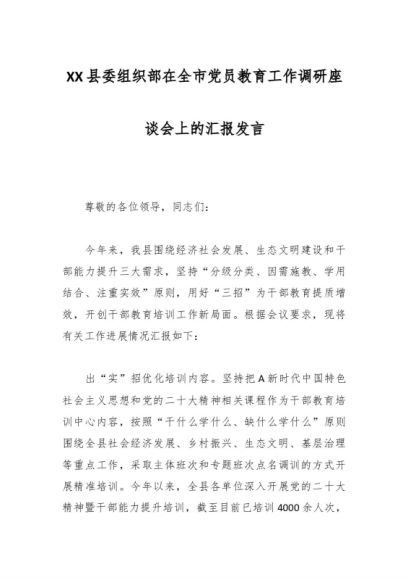 XX县委组织部在全市党员教育工作调研座谈会上的汇报发言

尊敬的各位领导，同志们：

今年来，我县围绕经济社会发展、生态文明建设和干部能力提升三大需求，坚持“分级分类、因需施教、学用结合、注重实效”原则，用好“三招”为干部教育提质增效，开创干部教育培训工作新局面。根据会议要求，现将有关工作进展情况汇报如下：

出“实”招优化培训内容。坚持把A新时代中国特色社会主义思想和党的二十大精神相关课程作为干部教育培训中心内容，按照“干什么学什么、缺什么学什么”原则围绕全县社会经济发展、乡村振兴、生态文明、基层治理等重点工作，采取主体班次和专题班次点名调训的方式开展精准培训。今年以来，全县各单位深入开展党的二十大精神暨干部能力提升培训，截至目前已培训4000余人次，